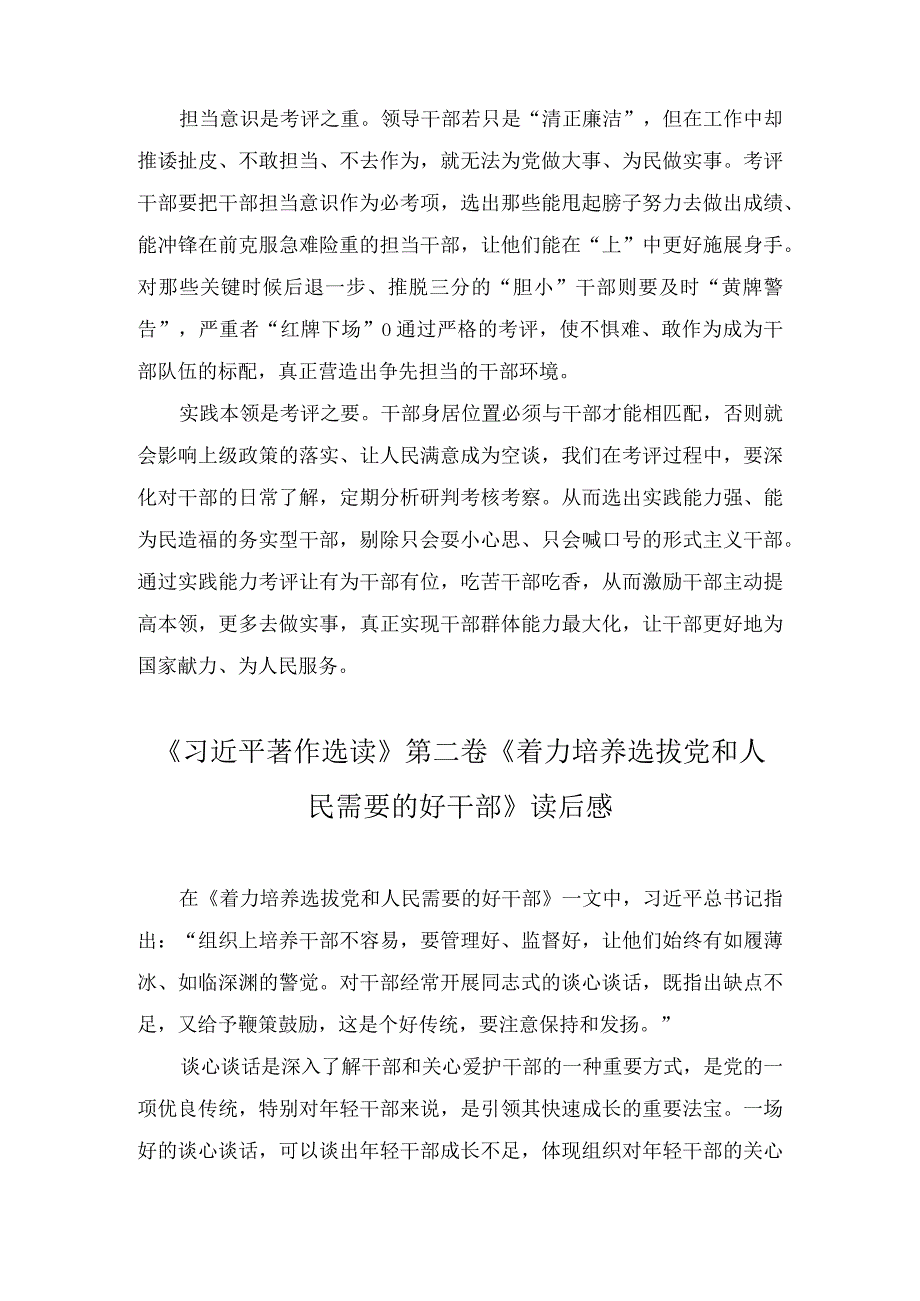 担当意识是考评之重。领导干部若只是“清正廉洁”，但在工作中却推诿扯皮、不敢担当、不去作为，就无法为党做大事、为民做实事。考评干部要把干部担当意识作为必考项，选出那些能甩起膀子努力去做出成绩、能冲锋在前克服急难险重的担当干部，让他们能在“上”中更好施展身手。对那些关键时候后退一步、推脱三分的“胆小”干部则要及时“黄牌警告”，严重者“红牌下场”0通过严格的考评，使不惧难、敢作为成为干部队伍的标配，真正营造出争先担当的干部环境。

实践本领是考评之要。干部身居位置必须与干部才能相匹配，否则就会影响上级政策的落实、让人民满意成为空谈，我们在考评过程中，要深化对干部的日常了解，定期分析研判考核考察。从而选出实践能力强、能为民造福的务实型干部，剔除只会耍小心思、只会喊口号的形式主义干部。通过实践能力考评让有为干部有位，吃苦干部吃香，从而激励干部主动提高本领，更多去做实事，真正实现干部群体能力最大化，让干部更好地为国家献力、为人民服务。

《习近平著作选读》第二卷《着力培养选拔党和人民需要的好干部》读后感

在《着力培养选拔党和人民需要的好干部》一文中，习近平总书记指出：“组织上培养干部不容易，要管理好、监督好，让他们始终有如履薄冰、如临深渊的警觉。对干部经常开展同志式的谈心谈话，既指出缺点不足，又给予鞭策鼓励，这是个好传统，要注意保持和发扬。”

谈心谈话是深入了解干部和关心爱护干部的一种重要方式，是党的一项优良传统，特别对年轻干部来说，是引领其快速成长的重要法宝。一场好的谈心谈话，可以谈出年轻干部成长不足，体现组织对年轻干部的关心